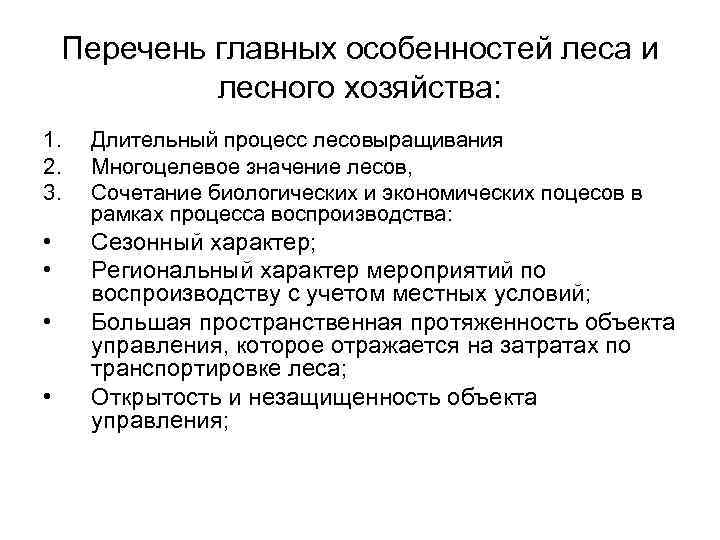 Перечень главных особенностей леса и лесного хозяйства:

1. Длительный процесс лесовыращивания
2. Многоцелевое значение лесов,
3. Сочетание биологических и экономических поцесов в рамках процесса воспроизводства:
• Сезонный характер;
• Региональный характер мероприятий по воспроизводству с учетом местных условий;
• Большая пространственная протяженность объекта управления, которое отражается на затратах по транспортировке леса;
• Открытость и незащищенность объекта управления;